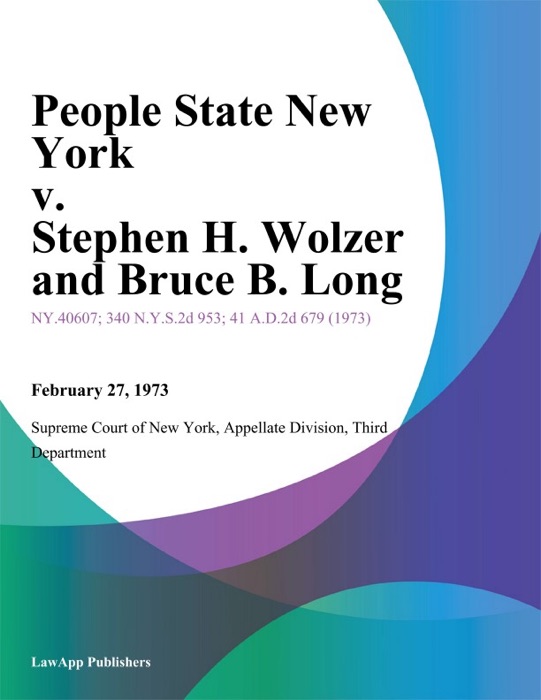 People State New York
v.
Stephen H. Wolzer and Bruce B. Long

NY.40607; 340 N.Y.S.2d 953; 41 A.D.2d 679 (1973)

February 27, 1973

Supreme Court of New York, Appellate Division, Third Department

LawApp Publishers